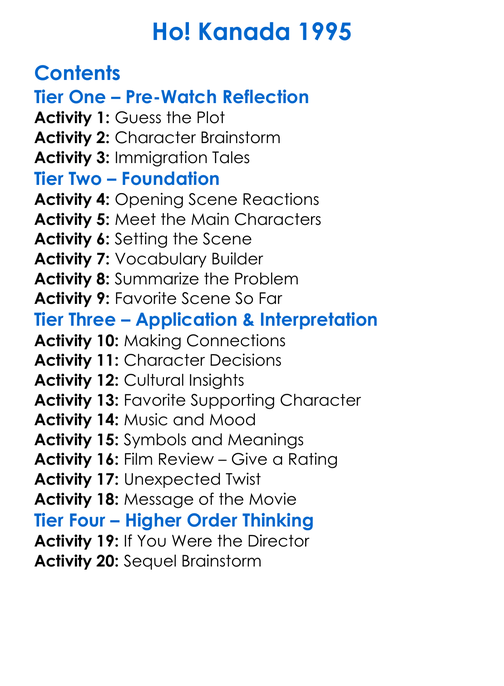 Ho! Kanada 1995

Contents

Tier One – Pre-Watch Reflection

Activity 1: Guess the Plot
Activity 2: Character Brainstorm
Activity 3: Immigration Tales

Tier Two – Foundation

Activity 4: Opening Scene Reactions
Activity 5: Meet the Main Characters
Activity 6: Setting the Scene
Activity 7: Vocabulary Builder
Activity 8: Summarize the Problem
Activity 9: Favorite Scene So Far

Tier Three – Application & Interpretation

Activity 10: Making Connections
Activity 11: Character Decisions
Activity 12: Cultural Insights
Activity 13: Favorite Supporting Character
Activity 14: Music and Mood
Activity 15: Symbols and Meanings
Activity 16: Film Review – Give a Rating
Activity 17: Unexpected Twist
Activity 18: Message of the Movie

Tier Four – Higher Order Thinking

Activity 19: If You Were the Director
Activity 20: Sequel Brainstorm